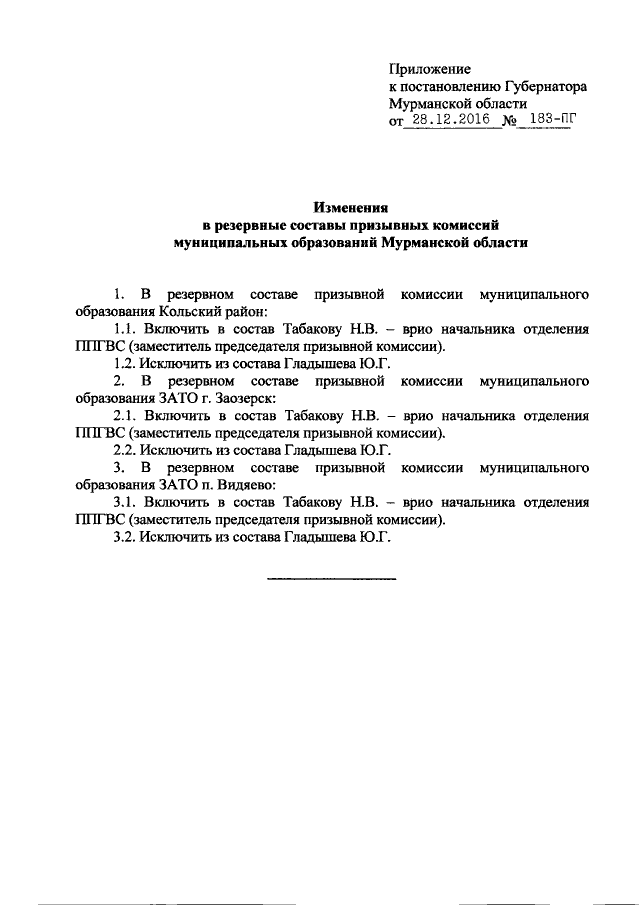 Приложение
к постановлению Губернатора
Мурманской области
от 28.12.2016 № 183-ПГ

Изменения
в резервные составы призывных комиссий
муниципальных образований Мурманской области

1. В резервном составе призывной комиссии муниципального образования Кольский район:

1.1. Включить в состав Табакову Н.В. – врио начальника отделения ППГВС (заместитель председателя призывной комиссии).

1.2. Исключить из состава Гладышева Ю.Г.

2. В резервном составе призывной комиссии муниципального образования ЗАТО г. Заозерск:

2.1. Включить в состав Табакову Н.В. – врио начальника отделения ППГВС (заместитель председателя призывной комиссии).

2.2. Исключить из состава Гладышева Ю.Г.

3. В резервном составе призывной комиссии муниципального образования ЗАТО п. Видяево:

3.1. Включить в состав Табакову Н.В. – врио начальника отделения ППГВС (заместитель председателя призывной комиссии).

3.2. Исключить из состава Гладышева Ю.Г.